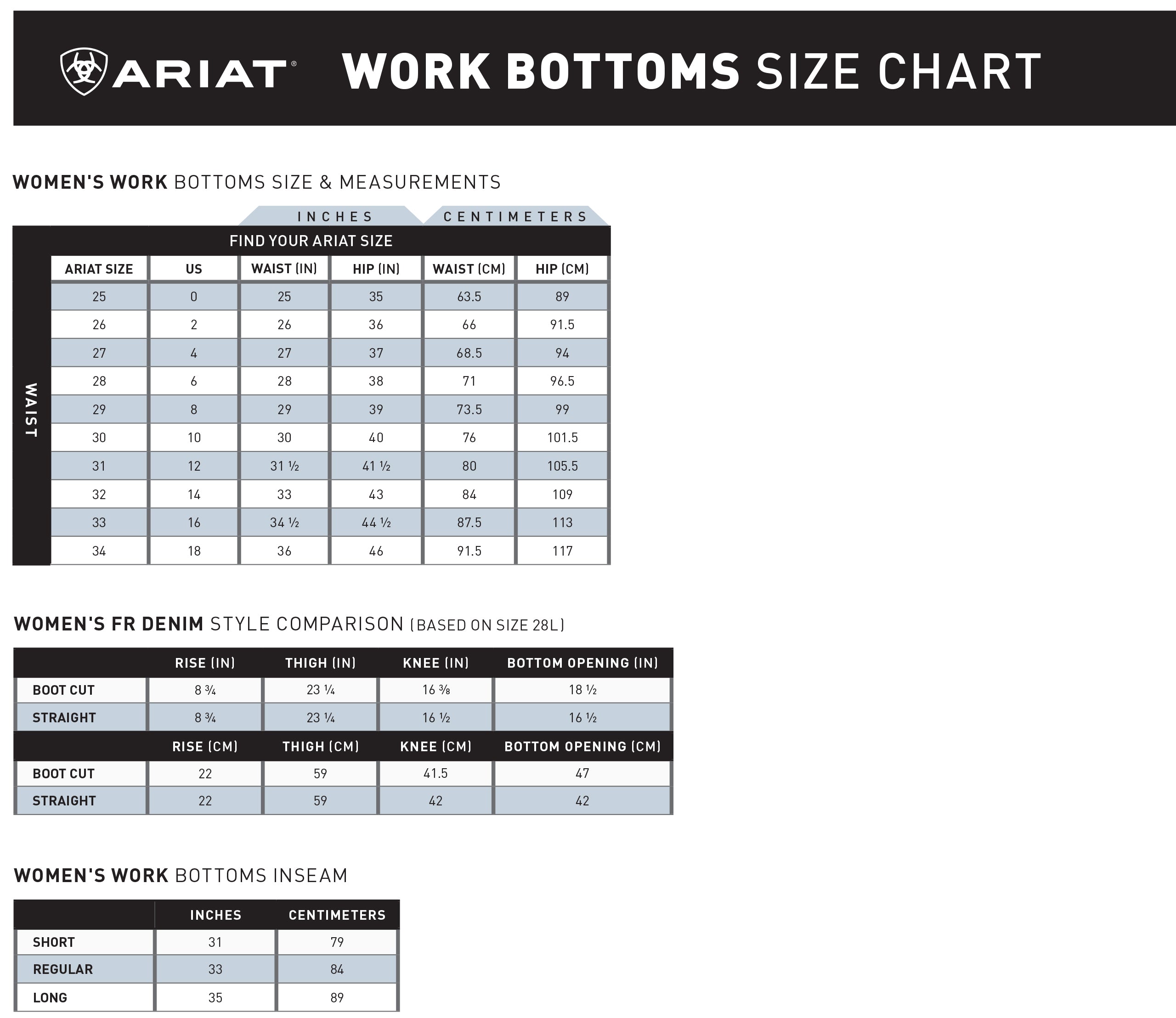 ARIAT® WORK BOTTOMS SIZE CHART

WOMEN'S WORK BOTTOMS SIZE & MEASUREMENTS

INCHES CENTIMETERS

FIND YOUR ARIAT SIZE

WAIST

| ARIAT SIZE | US | WAIST (IN) | HIP (IN) | WAIST (CM) | HIP (CM) |
|---|---|---|---|---|---|
| 25 | 0 | 25 | 35 | 63.5 | 89 |
| 26 | 2 | 26 | 36 | 66 | 91.5 |
| 27 | 4 | 27 | 37 | 68.5 | 94 |
| 28 | 6 | 28 | 38 | 71 | 96.5 |
| 29 | 8 | 29 | 39 | 73.5 | 99 |
| 30 | 10 | 30 | 40 | 76 | 101.5 |
| 31 | 12 | 31 ½ | 41 ½ | 80 | 105.5 |
| 32 | 14 | 33 | 43 | 84 | 109 |
| 33 | 16 | 34 ½ | 44 ½ | 87.5 | 113 |
| 34 | 18 | 36 | 46 | 91.5 | 117 |

WOMEN'S FR DENIM STYLE COMPARISON (BASED ON SIZE 28L)

| | RISE (IN) | THIGH (IN) | KNEE (IN) | BOTTOM OPENING (IN) |
|---|---|---|---|---|
| BOOT CUT | 8 ¾ | 23 ¼ | 16 ⅜ | 18 ½ |
| STRAIGHT | 8 ¾ | 23 ¼ | 16 ½ | 16 ½ |
| | RISE (CM) | THIGH (CM) | KNEE (CM) | BOTTOM OPENING (CM) |
| BOOT CUT | 22 | 59 | 41.5 | 47 |
| STRAIGHT | 22 | 59 | 42 | 42 |

WOMEN'S WORK BOTTOMS INSEAM

| | INCHES | CENTIMETERS |
|---|---|---|
| SHORT | 31 | 79 |
| REGULAR | 33 | 84 |
| LONG | 35 | 89 |